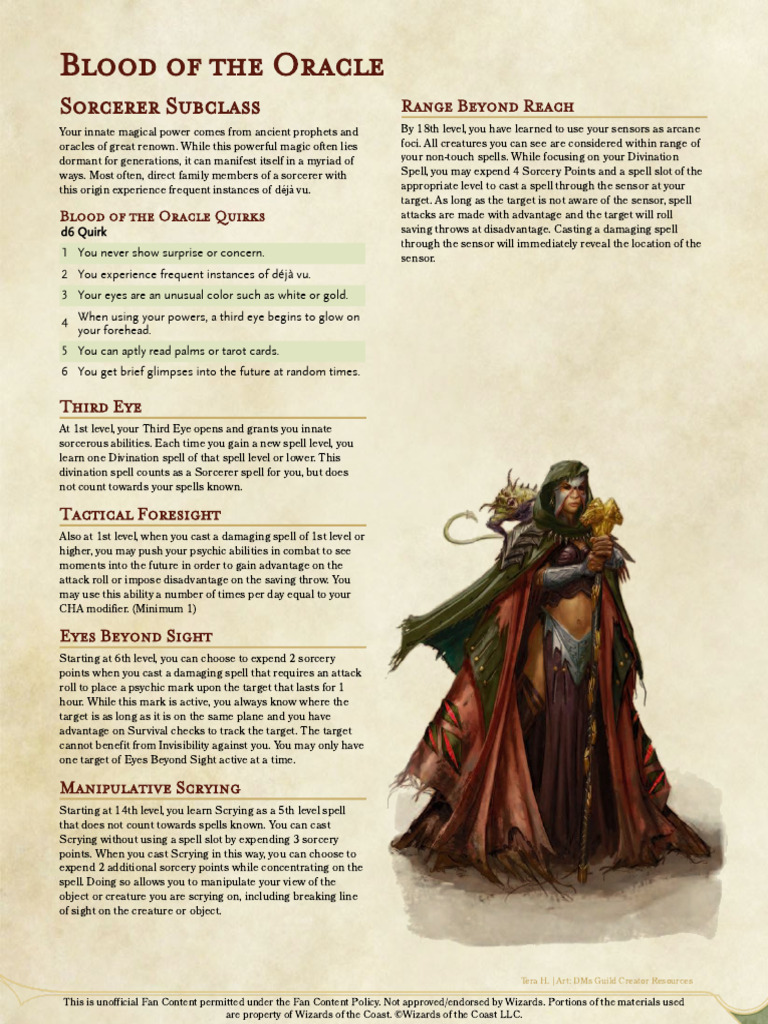 Blood of the Oracle

Sorcerer Subclass

Your innate magical power comes from ancient prophets and oracles of great renown. While this powerful magic often lies dormant for generations, it can manifest itself in a myriad of ways. Most often, direct family members of a sorcerer with this origin experience frequent instances of déjà vu.

Blood of the Oracle Quirks

| d6 | Quirk |
|---|---|
| 1 | You never show surprise or concern. |
| 2 | You experience frequent instances of déjà vu. |
| 3 | Your eyes are an unusual color such as white or gold. |
| 4 | When using your powers, a third eye begins to glow on your forehead. |
| 5 | You can aptly read palms or tarot cards. |
| 6 | You get brief glimpses into the future at random times. |

Third Eye

At 1st level, your Third Eye opens and grants you innate sorcerous abilities. Each time you gain a new spell level, you learn one Divination spell of that spell level or lower. This divination spell counts as a Sorcerer spell for you, but does not count towards your spells known.

Tactical Foresight

Also at 1st level, when you cast a damaging spell of 1st level or higher, you may push your psychic abilities in combat to see moments into the future in order to gain advantage on the attack roll or impose disadvantage on the saving throw. You may use this ability a number of times per day equal to your CHA modifier. (Minimum 1)

Eyes Beyond Sight

Starting at 6th level, you can choose to expend 2 sorcery points when you cast a damaging spell that requires an attack roll to place a psychic mark upon the target that lasts for 1 hour. While this mark is active, you always know where the target is as long as it is on the same plane and you have advantage on Survival checks to track the target. The target cannot benefit from Invisibility against you. You may only have one target of Eyes Beyond Sight active at a time.

Manipulative Scrying

Starting at 14th level, you learn Scrying as a 5th level spell that does not count towards spells known. You can cast Scrying without using a spell slot by expending 3 sorcery points. When you cast Scrying in this way, you can choose to expend 2 additional sorcery points while concentrating on the spell. Doing so allows you to manipulate your view of the object or creature you are scrying on, including breaking line of sight on the creature or object.

Range Beyond Reach

By 18th level, you have learned to use your sensors as arcane foci. All creatures you can see are considered within range of your non-touch spells. While focusing on your Divination Spell, you may expend 4 Sorcery Points and a spell slot of the appropriate level to cast a spell through the sensor at your target. As long as the target is not aware of the sensor, spell attacks are made with advantage and the target will roll saving throws at disadvantage. Casting a damaging spell through the sensor will immediately reveal the location of the sensor.

Tera H. | Art: DMs Guild Creator Resources

This is unofficial Fan Content permitted under the Fan Content Policy. Not approved/endorsed by Wizards. Portions of the materials used are property of Wizards of the Coast. ©Wizards of the Coast LLC.